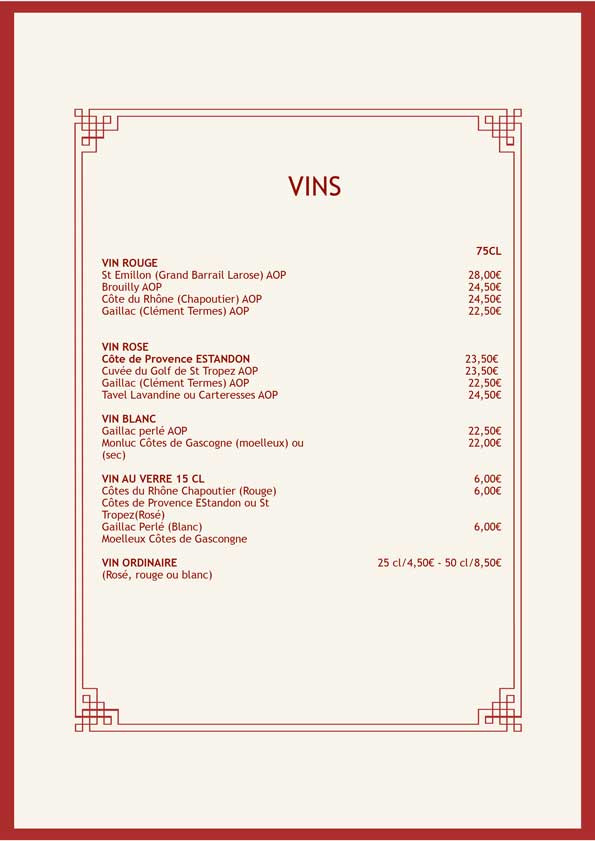 VINS

75CL

VIN ROUGE
St Emillon (Grand Barrail Larose) AOP 28,00€
Brouilly AOP 24,50€
Côte du Rhône (Chapoutier) AOP 24,50€
Gaillac (Clément Termes) AOP 22,50€

VIN ROSE
Côte de Provence ESTANDON 23,50€
Cuvée du Golf de St Tropez AOP 23,50€
Gaillac (Clément Termes) AOP 22,50€
Tavel Lavandine ou Carteresses AOP 24,50€

VIN BLANC
Gaillac perlé AOP 22,50€
Monluc Côtes de Gascogne (moelleux) ou (sec) 22,00€

VIN AU VERRE 15 CL 6,00€
Côtes du Rhône Chapoutier (Rouge) 6,00€
Côtes de Provence EStandon ou St Tropez(Rosé)
Gaillac Perlé (Blanc) 6,00€
Moelleux Côtes de Gascongne

VIN ORDINAIRE 25 cl/4,50€ - 50 cl/8,50€
(Rosé, rouge ou blanc)